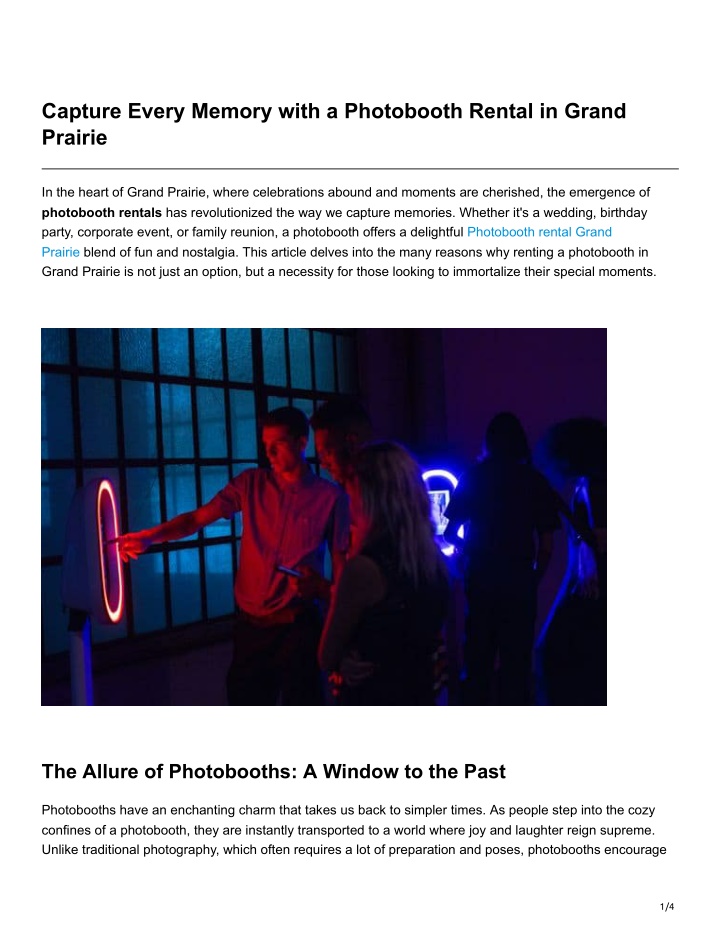 Capture Every Memory with a Photobooth Rental in Grand Prairie

In the heart of Grand Prairie, where celebrations abound and moments are cherished, the emergence of photobooth rentals has revolutionized the way we capture memories. Whether it's a wedding, birthday party, corporate event, or family reunion, a photobooth offers a delightful Photobooth rental Grand Prairie blend of fun and nostalgia. This article delves into the many reasons why renting a photobooth in Grand Prairie is not just an option, but a necessity for those looking to immortalize their special moments.

The Allure of Photobooths: A Window to the Past

Photobooths have an enchanting charm that takes us back to simpler times. As people step into the cozy confines of a photobooth, they are instantly transported to a world where joy and laughter reign supreme. Unlike traditional photography, which often requires a lot of preparation and poses, photobooths encourage

1/4